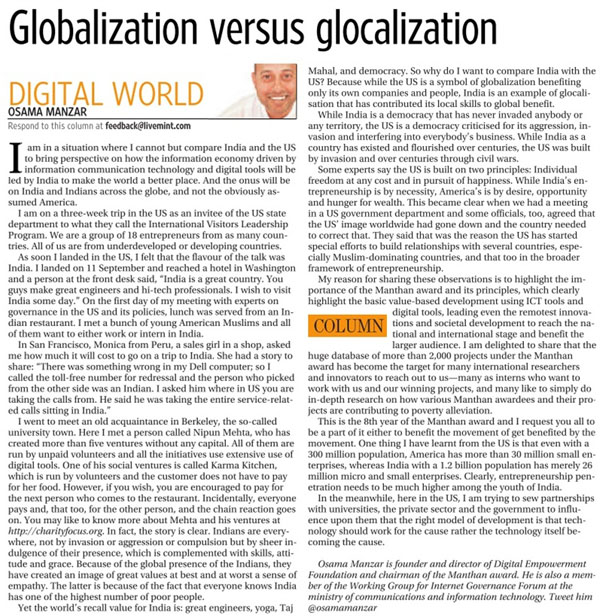 Globalization versus glocalization

DIGITAL WORLD
OSAMA MANZAR
Respond to this column at feedback@livemint.com

I am in a situation where I cannot but compare India and the US to bring perspective on how the information economy driven by information communication technology and digital tools will be led by India to make the world a better place. And the onus will be on India and Indians across the globe, and not the obviously assumed America.

I am on a three-week trip in the US as an invitee of the US state department to what they call the International Visitors Leadership Program. We are a group of 18 entrepreneurs from as many countries. All of us are from underdeveloped or developing countries.

As soon I landed in the US, I felt that the flavour of the talk was India. I landed on 11 September and reached a hotel in Washington and a person at the front desk said, "India is a great country. You guys make great engineers and hi-tech professionals. I wish to visit India some day." On the first day of my meeting with experts on governance in the US and its policies, lunch was served from an Indian restaurant. I met a bunch of young American Muslims and all of them want to either work or intern in India.

In San Francisco, Monica from Peru, a sales girl in a shop, asked me how much it will cost to go on a trip to India. She had a story to share: "There was something wrong in my Dell computer; so I called the toll-free number for redressal and the person who picked from the other side was an Indian. I asked him where in US you are taking the calls from. He said he was taking the entire service-related calls sitting in India."

I went to meet an old acquaintance in Berkeley, the so-called university town. Here I met a person called Nipun Mehta, who has created more than five ventures without any capital. All of them are run by unpaid volunteers and all the initiatives use extensive use of digital tools. One of his social ventures is called Karma Kitchen, which is run by volunteers and the customer does not have to pay for her food. However, if you wish, you are encouraged to pay for the next person who comes to the restaurant. Incidentally, everyone pays and, that too, for the other person, and the chain reaction goes on. You may like to know more about Mehta and his ventures at http://charityfocus.org. In fact, the story is clear. Indians are everywhere, not by invasion or aggression or compulsion but by sheer indulgence of their presence, which is complemented with skills, attitude and grace. Because of the global presence of the Indians, they have created an image of great values at best and at worst a sense of empathy. The latter is because of the fact that everyone knows India has one of the highest number of poor people.

Yet the world's recall value for India is: great engineers, yoga, Taj Mahal, and democracy. So why do I want to compare India with the US? Because while the US is a symbol of globalization benefiting only its own companies and people, India is an example of glocalisation that has contributed its local skills to global benefit.

While India is a democracy that has never invaded anybody or any territory, the US is a democracy criticised for its aggression, invasion and interfering into everybody's business. While India as a country has existed and flourished over centuries, the US was built by invasion and over centuries through civil wars.

Some experts say the US is built on two principles: Individual freedom at any cost and in pursuit of happiness. While India's entrepreneurship is by necessity, America's is by desire, opportunity and hunger for wealth. This became clear when we had a meeting in a US government department and some officials, too, agreed that the US' image worldwide had gone down and the country needed to correct that. They said that was the reason the US has started special efforts to build relationships with several countries, especially Muslim-dominating countries, and that too in the broader framework of entrepreneurship.

My reason for sharing these observations is to highlight the importance of the Manthan award and its principles, which clearly highlight the basic value-based development using ICT tools and digital tools, leading even the remotest innovations and societal development to reach the national and international stage and benefit the larger audience. I am delighted to share that the huge database of more than 2,000 projects under the Manthan award has become the target for many international researchers and innovators to reach out to us—many as interns who want to work with us and our winning projects, and many like to simply do in-depth research on how various Manthan awardees and their projects are contributing to poverty alleviation.

COLUMN

This is the 8th year of the Manthan award and I request you all to be a part of it either to benefit the movement of get benefited by the movement. One thing I have learnt from the US is that even with a 300 million population, America has more than 30 million small enterprises, whereas India with a 1.2 billion population has merely 26 million micro and small enterprises. Clearly, entrepreneurship penetration needs to be much higher among the youth of India.

In the meanwhile, here in the US, I am trying to sew partnerships with universities, the private sector and the government to influence upon them that the right model of development is that technology should work for the cause rather the technology itself becoming the cause.

Osama Manzar is founder and director of Digital Empowerment Foundation and chairman of the Manthan award. He is also a member of the Working Group for Internet Governance Forum at the ministry of communications and information technology. Tweet him @osamamanzar